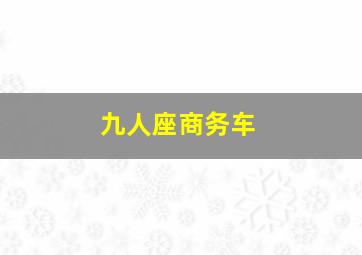 九人座商务车